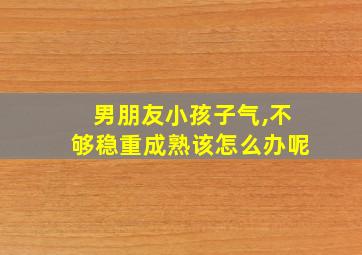 男朋友小孩子气,不够稳重成熟该怎么办呢